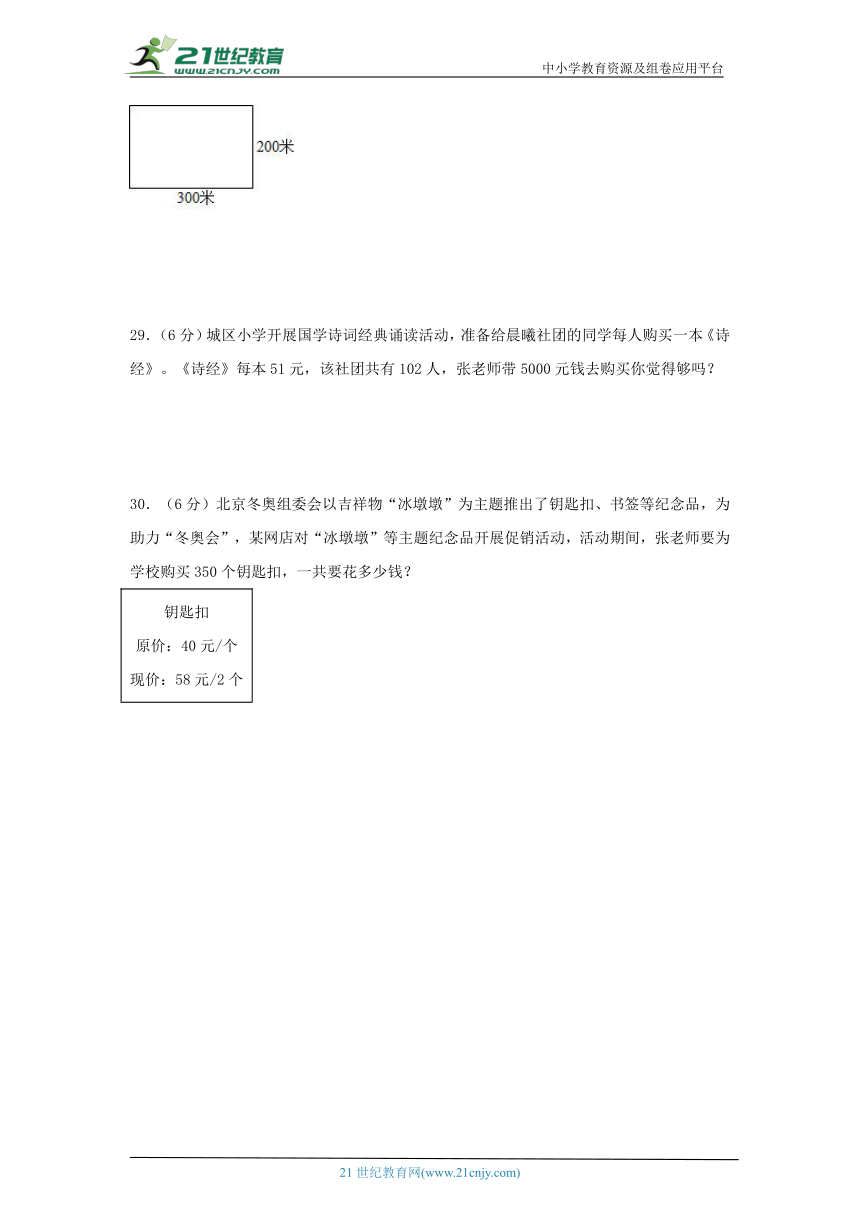 21世纪教育
www.21cnjy.com

中小学教育资源及组卷应用平台

200米

300米

29.（6分）城区小学开展国学诗词经典诵读活动，准备给晨曦社团的同学每人购买一本《诗经》。《诗经》每本51元，该社团共有102人，张老师带5000元钱去购买你觉得够吗？

30.（6分）北京冬奥组委会以吉祥物“冰墩墩”为主题推出了钥匙扣、书签等纪念品，为助力“冬奥会”，某网店对“冰墩墩”等主题纪念品开展促销活动，活动期间，张老师要为学校购买350个钥匙扣，一共要花多少钱？

钥匙扣
原价：40元/个
现价：58元/2个

21世纪教育网(www.21cnjy.com)